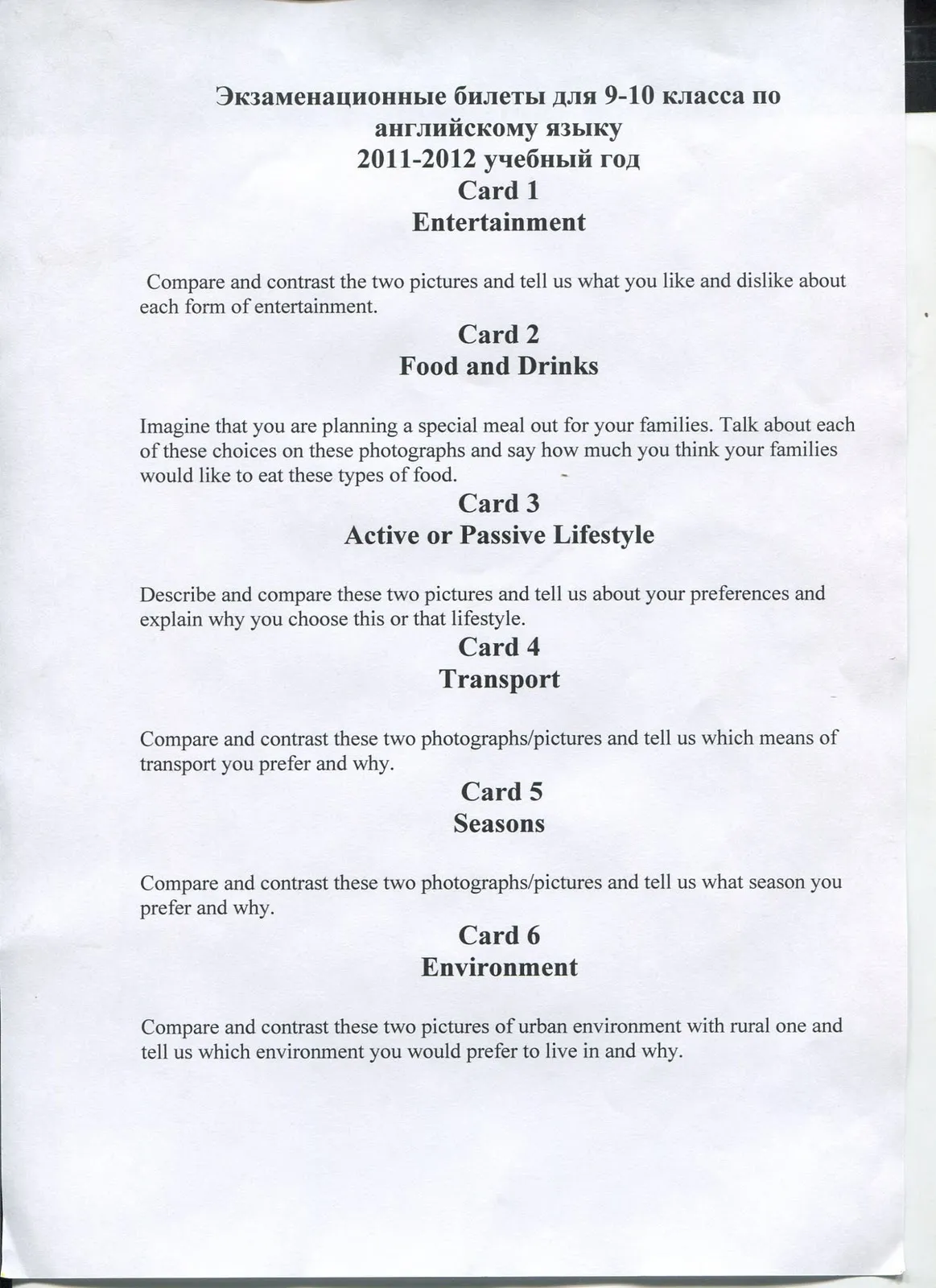 Экзаменационные билеты для 9-10 класса по английскому языку
2011-2012 учебный год
Card 1
Entertainment

Compare and contrast the two pictures and tell us what you like and dislike about each form of entertainment.

Card 2
Food and Drinks

Imagine that you are planning a special meal out for your families. Talk about each of these choices on these photographs and say how much you think your families would like to eat these types of food.

Card 3
Active or Passive Lifestyle

Describe and compare these two pictures and tell us about your preferences and explain why you choose this or that lifestyle.

Card 4
Transport

Compare and contrast these two photographs/pictures and tell us which means of transport you prefer and why.

Card 5
Seasons

Compare and contrast these two photographs/pictures and tell us what season you prefer and why.

Card 6
Environment

Compare and contrast these two pictures of urban environment with rural one and tell us which environment you would prefer to live in and why.